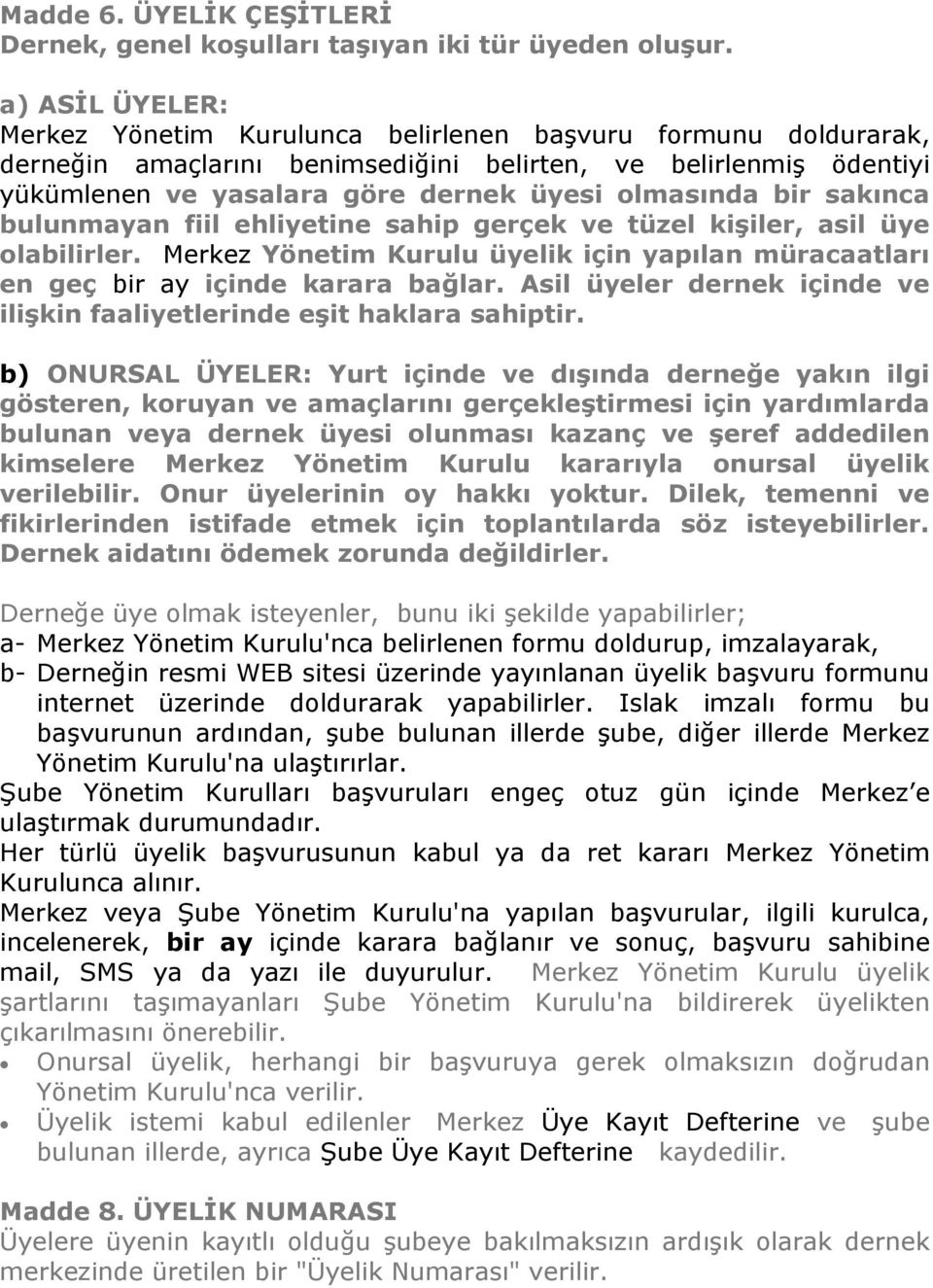 Madde 6. ÜYELİK ÇEŞİTLERİ
Dernek, genel koşulları taşıyan iki tür üyeden oluşur.

a) ASİL ÜYELER:
Merkez Yönetim Kurulunca belirlenen başvuru formunu doldurarak, derneğin amaçlarını benimsediğini belirten, ve belirlenmiş ödentiyi yükümlenen ve yasalara göre dernek üyesi olmasında bir sakınca bulunmayan fiil ehliyetine sahip gerçek ve tüzel kişiler, asil üye olabilirler. Merkez Yönetim Kurulu üyelik için yapılan müracaatları en geç bir ay içinde karara bağlar. Asil üyeler dernek içinde ve ilişkin faaliyetlerinde eşit haklara sahiptir.

b) ONURSAL ÜYELER: Yurt içinde ve dışında derneğe yakın ilgi gösteren, koruyan ve amaçlarını gerçekleştirmesi için yardımlarda bulunan veya dernek üyesi olunması kazanç ve şeref addedilen kimselere Merkez Yönetim Kurulu kararıyla onursal üyelik verilebilir. Onur üyelerinin oy hakkı yoktur. Dilek, temenni ve fikirlerinden istifade etmek için toplantılarda söz isteyebilirler. Dernek aidatını ödemek zorunda değildirler.

Derneğe üye olmak isteyenler, bunu iki şekilde yapabilirler;
a- Merkez Yönetim Kurulu'nca belirlenen formu doldurup, imzalayarak,
b- Derneğin resmi WEB sitesi üzerinde yayınlanan üyelik başvuru formunu internet üzerinde doldurarak yapabilirler. Islak imzalı formu bu başvurunun ardından, şube bulunan illerde şube, diğer illerde Merkez Yönetim Kurulu'na ulaştırırlar.
Şube Yönetim Kurulları başvuruları engeç otuz gün içinde Merkez'e ulaştırmak durumundadır.
Her türlü üyelik başvurusunun kabul ya da ret kararı Merkez Yönetim Kurulunca alınır.
Merkez veya Şube Yönetim Kurulu'na yapılan başvurular, ilgili kurulca, incelenerek, bir ay içinde karara bağlanır ve sonuç, başvuru sahibine mail, SMS ya da yazı ile duyurulur. Merkez Yönetim Kurulu üyelik şartlarını taşımayanları Şube Yönetim Kurulu'na bildirerek üyelikten çıkarılmasını önerebilir.
• Onursal üyelik, herhangi bir başvuruya gerek olmaksızın doğrudan Yönetim Kurulu'nca verilir.
• Üyelik istemi kabul edilenler Merkez Üye Kayıt Defterine ve şube bulunan illerde, ayrıca Şube Üye Kayıt Defterine kaydedilir.

Madde 8. ÜYELİK NUMARASI
Üyelere üyenin kayıtlı olduğu şubeye bakılmaksızın ardışık olarak dernek merkezinde üretilen bir "Üyelik Numarası" verilir.